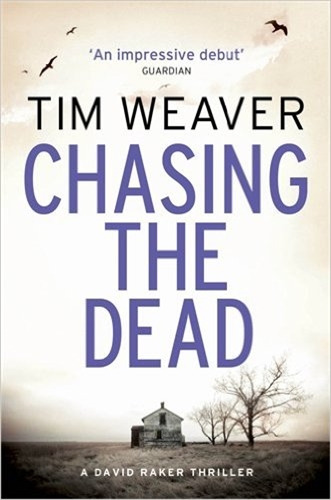 'An impressive debut'
GUARDIAN

TIM WEAVER

CHASING THE DEAD

A DAVID RAKER THRILLER